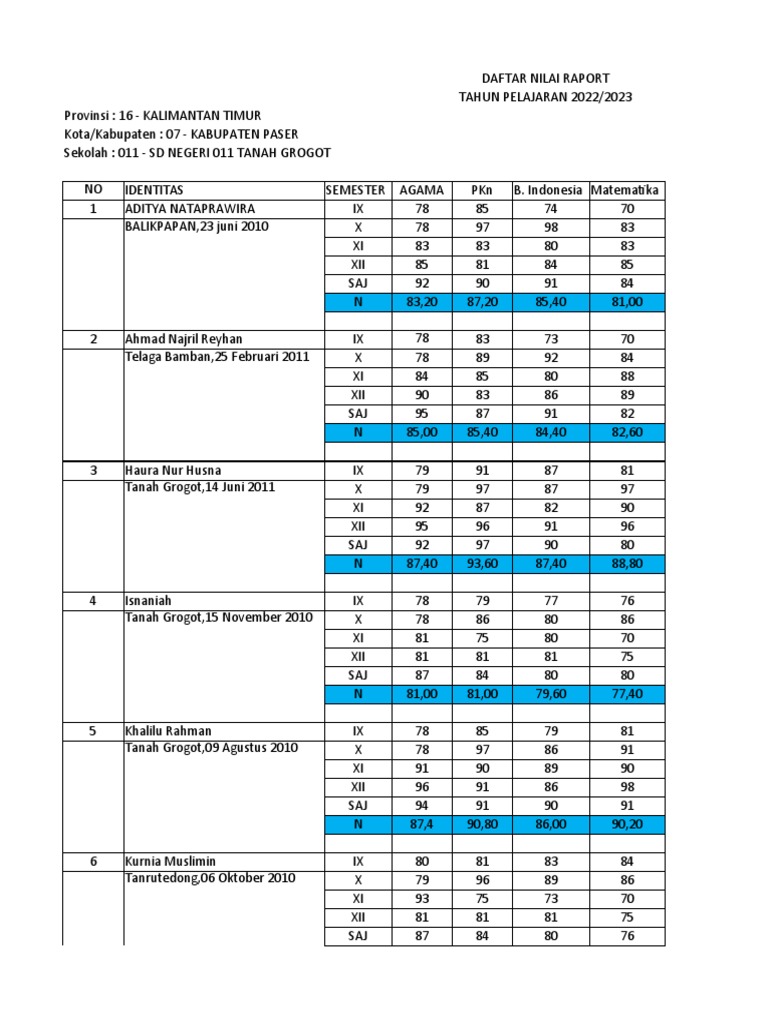 DAFTAR NILAI RAPORT
TAHUN PELAJARAN 2022/2023

Provinsi : 16 - KALIMANTAN TIMUR
Kota/Kabupaten : 07 - KABUPATEN PASER
Sekolah : 011 - SD NEGERI 011 TANAH GROGOT

| NO | IDENTITAS | SEMESTER | AGAMA | PKn | B. Indonesia | Matematika |
|---|---|---|---|---|---|---|
| 1 | ADITYA NATAPRAWIRA | IX | 78 | 85 | 74 | 70 |
| | BALIKPAPAN,23 juni 2010 | X | 78 | 97 | 98 | 83 |
| | | XI | 83 | 83 | 80 | 83 |
| | | XII | 85 | 81 | 84 | 85 |
| | | SAJ | 92 | 90 | 91 | 84 |
| | | N | 83,20 | 87,20 | 85,40 | 81,00 |
| | | | | | | |
| 2 | Ahmad Najril Reyhan | IX | 78 | 83 | 73 | 70 |
| | Telaga Bamban,25 Februari 2011 | X | 78 | 89 | 92 | 84 |
| | | XI | 84 | 85 | 80 | 88 |
| | | XII | 90 | 83 | 86 | 89 |
| | | SAJ | 95 | 87 | 91 | 82 |
| | | N | 85,00 | 85,40 | 84,40 | 82,60 |
| | | | | | | |
| 3 | Haura Nur Husna | IX | 79 | 91 | 87 | 81 |
| | Tanah Grogot,14 Juni 2011 | X | 79 | 97 | 87 | 97 |
| | | XI | 92 | 87 | 82 | 90 |
| | | XII | 95 | 96 | 91 | 96 |
| | | SAJ | 92 | 97 | 90 | 80 |
| | | N | 87,40 | 93,60 | 87,40 | 88,80 |
| | | | | | | |
| 4 | Isnaniah | IX | 78 | 79 | 77 | 76 |
| | Tanah Grogot,15 November 2010 | X | 78 | 86 | 80 | 86 |
| | | XI | 81 | 75 | 80 | 70 |
| | | XII | 81 | 81 | 81 | 75 |
| | | SAJ | 87 | 84 | 80 | 80 |
| | | N | 81,00 | 81,00 | 79,60 | 77,40 |
| | | | | | | |
| 5 | Khalilu Rahman | IX | 78 | 85 | 79 | 81 |
| | Tanah Grogot,09 Agustus 2010 | X | 78 | 97 | 86 | 91 |
| | | XI | 91 | 90 | 89 | 90 |
| | | XII | 96 | 91 | 86 | 98 |
| | | SAJ | 94 | 91 | 90 | 91 |
| | | N | 87,4 | 90,80 | 86,00 | 90,20 |
| | | | | | | |
| 6 | Kurnia Muslimin | IX | 80 | 81 | 83 | 84 |
| | Tanrutedong,06 Oktober 2010 | X | 79 | 96 | 89 | 86 |
| | | XI | 93 | 75 | 73 | 70 |
| | | XII | 81 | 81 | 81 | 75 |
| | | SAJ | 87 | 84 | 80 | 76 |